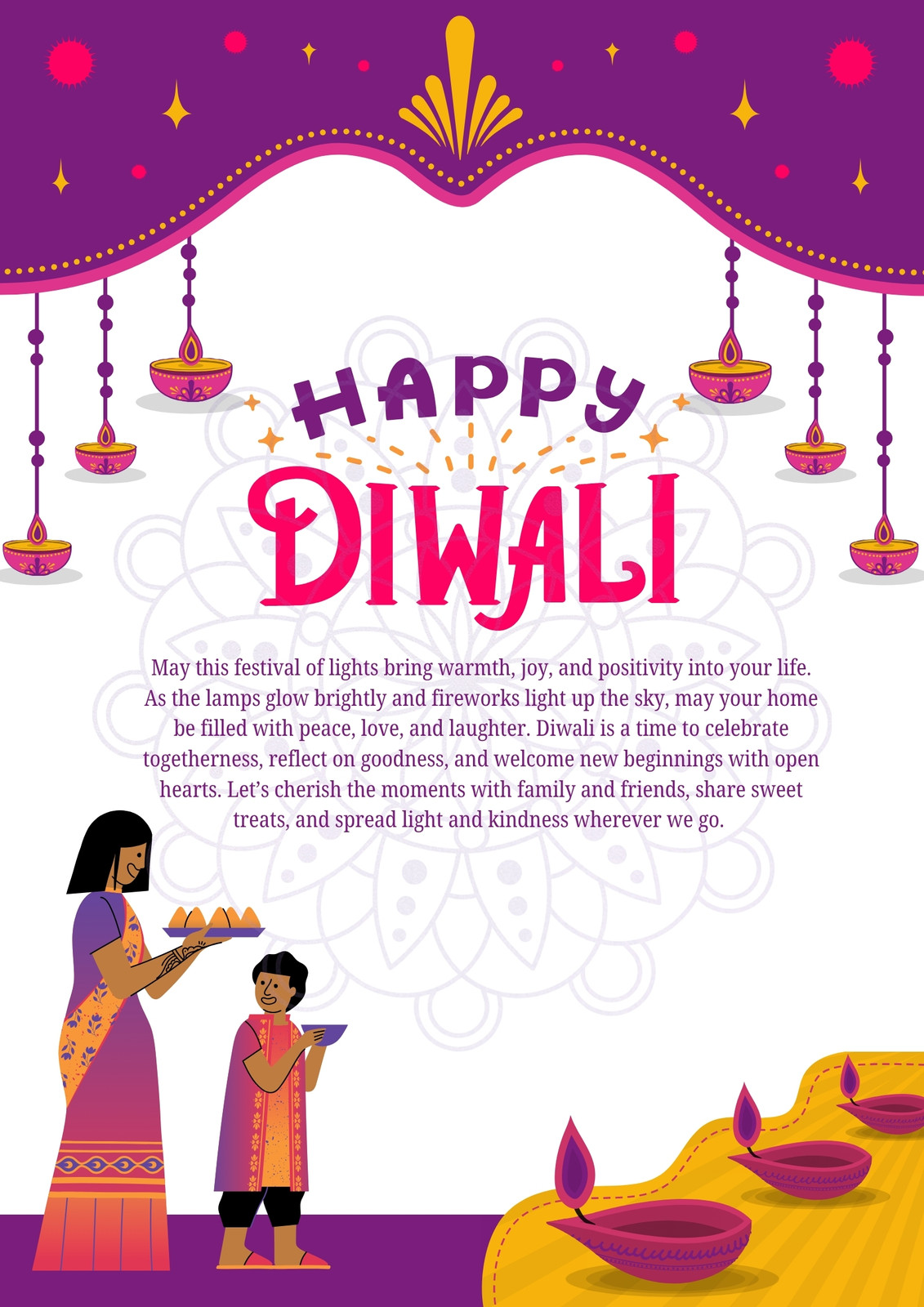 HAPPY
DIWALI

May this festival of lights bring warmth, joy, and positivity into your life. As the lamps glow brightly and fireworks light up the sky, may your home be filled with peace, love, and laughter. Diwali is a time to celebrate togetherness, reflect on goodness, and welcome new beginnings with open hearts. Let's cherish the moments with family and friends, share sweet treats, and spread light and kindness wherever we go.